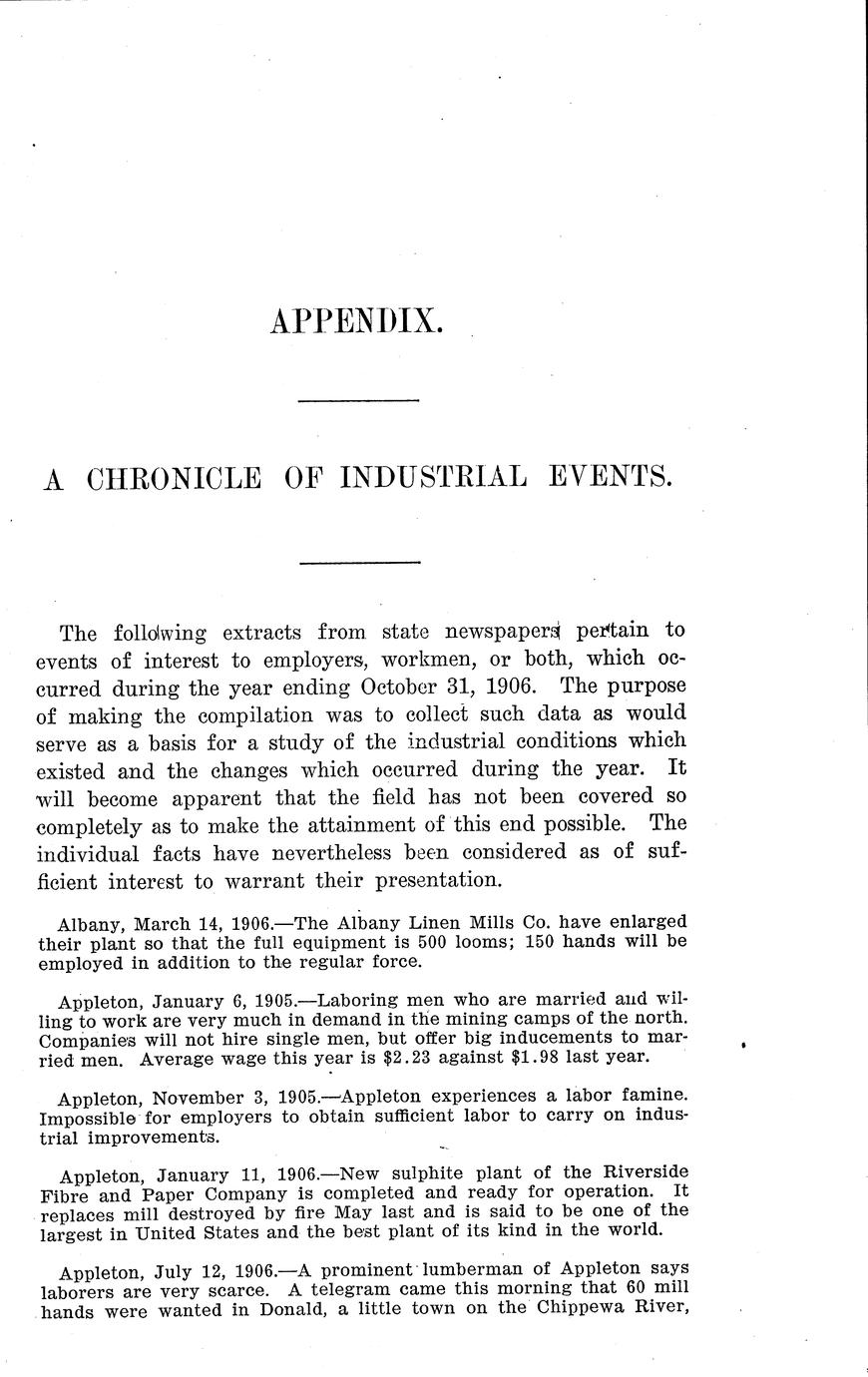 APPENDIX.

A CHRONICLE OF INDUSTRIAL EVENTS.

The following extracts from state newspapers pertain to events of interest to employers, workmen, or both, which occurred during the year ending October 31, 1906. The purpose of making the compilation was to collect such data as would serve as a basis for a study of the industrial conditions which existed and the changes which occurred during the year. It will become apparent that the field has not been covered so completely as to make the attainment of this end possible. The individual facts have nevertheless been considered as of sufficient interest to warrant their presentation.

Albany, March 14, 1906.—The Albany Linen Mills Co. have enlarged their plant so that the full equipment is 500 looms; 150 hands will be employed in addition to the regular force.

Appleton, January 6, 1905.—Laboring men who are married and willing to work are very much in demand in the mining camps of the north. Companies will not hire single men, but offer big inducements to married men. Average wage this year is $2.23 against $1.98 last year.

Appleton, November 3, 1905.—Appleton experiences a labor famine. Impossible for employers to obtain sufficient labor to carry on industrial improvements.

Appleton, January 11, 1906.—New sulphite plant of the Riverside Fibre and Paper Company is completed and ready for operation. It replaces mill destroyed by fire May last and is said to be one of the largest in United States and the best plant of its kind in the world.

Appleton, July 12, 1906.—A prominent lumberman of Appleton says laborers are very scarce. A telegram came this morning that 60 mill hands were wanted in Donald, a little town on the Chippewa River,